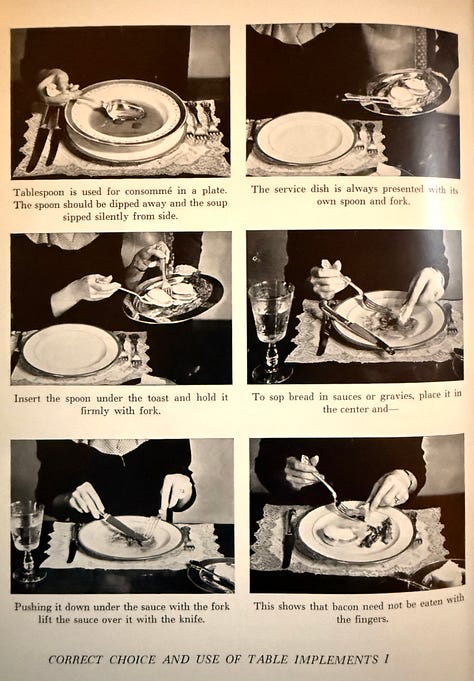 Tablespoon is used for consommé in a plate. The spoon should be dipped away and the soup sipped silently from side.

The service dish is always presented with its own spoon and fork.

Insert the spoon under the toast and hold it firmly with fork.

To sop bread in sauces or gravies, place it in the center and—

Pushing it down under the sauce with the fork lift the sauce over it with the knife.

This shows that bacon need not be eaten with the fingers.

CORRECT CHOICE AND USE OF TABLE IMPLEMENTS I